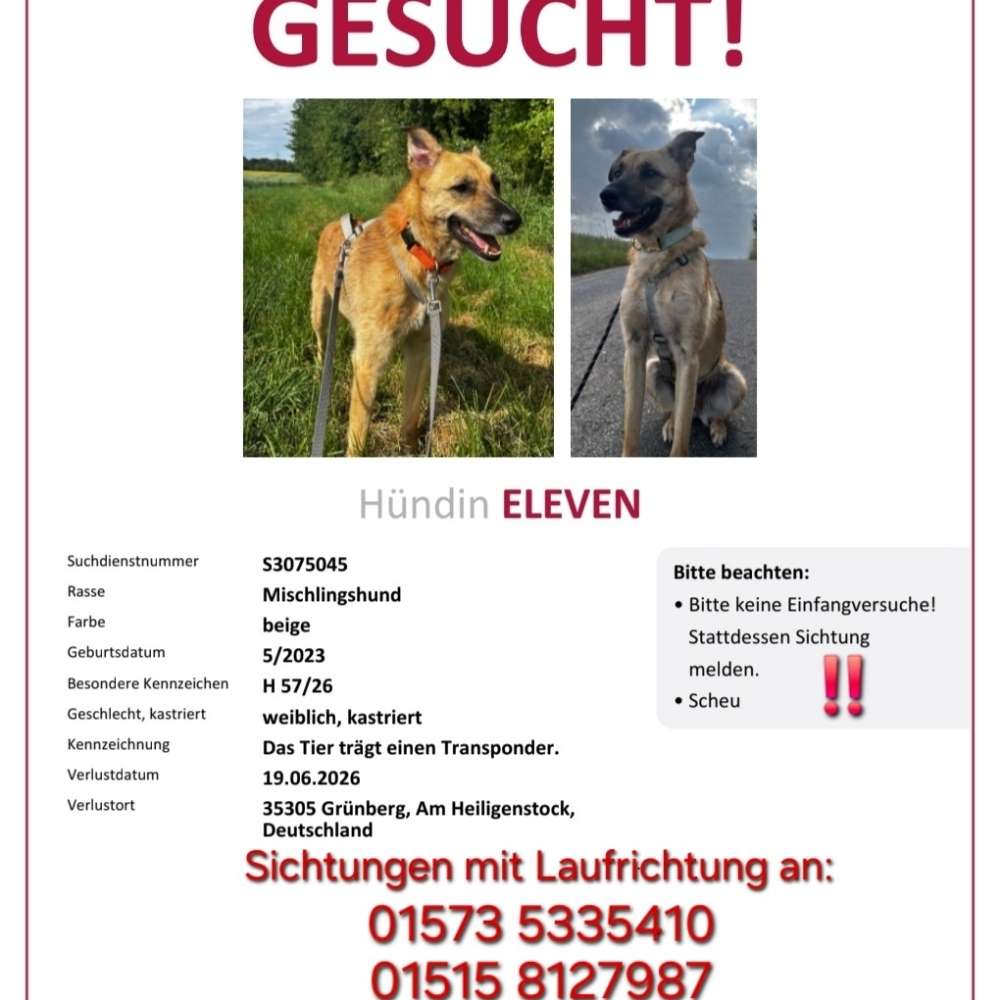 GESUCHT!

Hündin ELEVEN

| | |
|---|---|
| Suchdienstnummer | S3075045 |
| Rasse | Mischlingshund |
| Farbe | beige |
| Geburtsdatum | 5/2023 |
| Besondere Kennzeichen | H 57/26 |
| Geschlecht, kastriert | weiblich, kastriert |
| Kennzeichnung | Das Tier trägt einen Transponder. |
| Verlustdatum | 19.06.2026 |
| Verlustort | 35305 Grünberg, Am Heiligenstock, Deutschland |

Bitte beachten:
• Bitte keine Einfangversuche! Stattdessen Sichtung melden. ‼
• Scheu

Sichtungen mit Laufrichtung an:
01573 5335410
01515 8127987